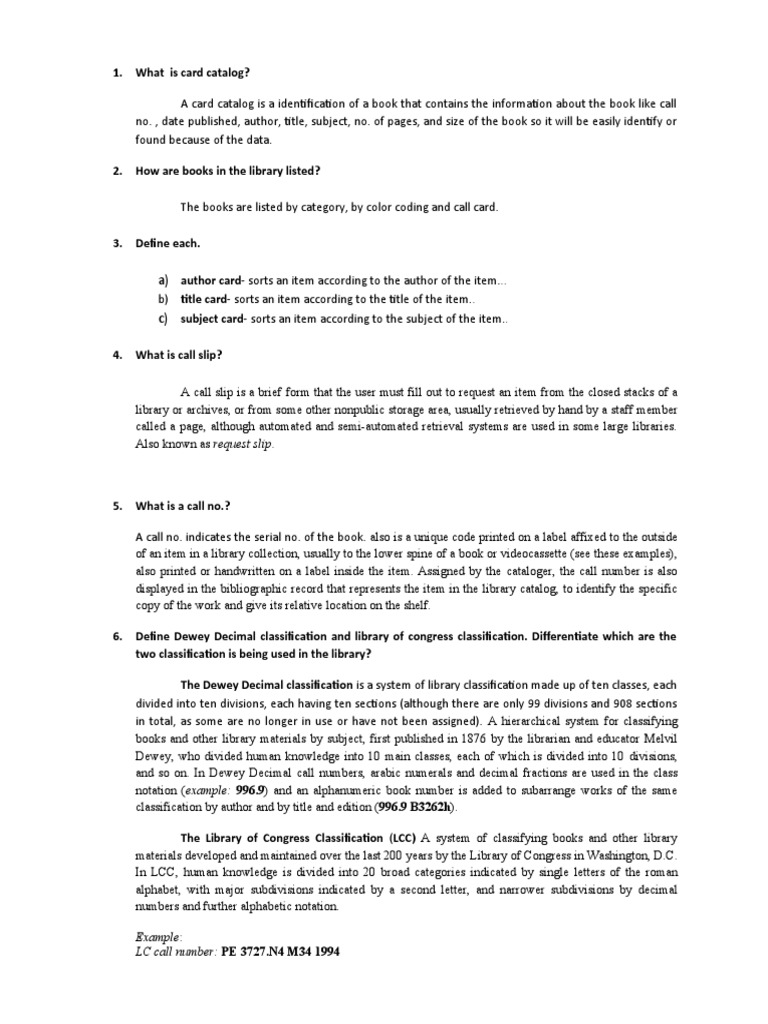 1. What is card catalog?

A card catalog is a identification of a book that contains the information about the book like call no. , date published, author, title, subject, no. of pages, and size of the book so it will be easily identify or found because of the data.

2. How are books in the library listed?

The books are listed by category, by color coding and call card.

3. Define each.

a) author card- sorts an item according to the author of the item...
b) title card- sorts an item according to the title of the item..
c) subject card- sorts an item according to the subject of the item..

4. What is call slip?

A call slip is a brief form that the user must fill out to request an item from the closed stacks of a library or archives, or from some other nonpublic storage area, usually retrieved by hand by a staff member called a page, although automated and semi-automated retrieval systems are used in some large libraries. Also known as request slip.

5. What is a call no.?

A call no. indicates the serial no. of the book. also is a unique code printed on a label affixed to the outside of an item in a library collection, usually to the lower spine of a book or videocassette (see these examples), also printed or handwritten on a label inside the item. Assigned by the cataloger, the call number is also displayed in the bibliographic record that represents the item in the library catalog, to identify the specific copy of the work and give its relative location on the shelf.

6. Define Dewey Decimal classification and library of congress classification. Differentiate which are the two classification is being used in the library?

The Dewey Decimal classification is a system of library classification made up of ten classes, each divided into ten divisions, each having ten sections (although there are only 99 divisions and 908 sections in total, as some are no longer in use or have not been assigned). A hierarchical system for classifying books and other library materials by subject, first published in 1876 by the librarian and educator Melvil Dewey, who divided human knowledge into 10 main classes, each of which is divided into 10 divisions, and so on. In Dewey Decimal call numbers, arabic numerals and decimal fractions are used in the class notation (example: 996.9) and an alphanumeric book number is added to subarrange works of the same classification by author and by title and edition (996.9 B3262h).

The Library of Congress Classification (LCC) A system of classifying books and other library materials developed and maintained over the last 200 years by the Library of Congress in Washington, D.C. In LCC, human knowledge is divided into 20 broad categories indicated by single letters of the roman alphabet, with major subdivisions indicated by a second letter, and narrower subdivisions by decimal numbers and further alphabetic notation.

Example:
LC call number: PE 3727.N4 M34 1994